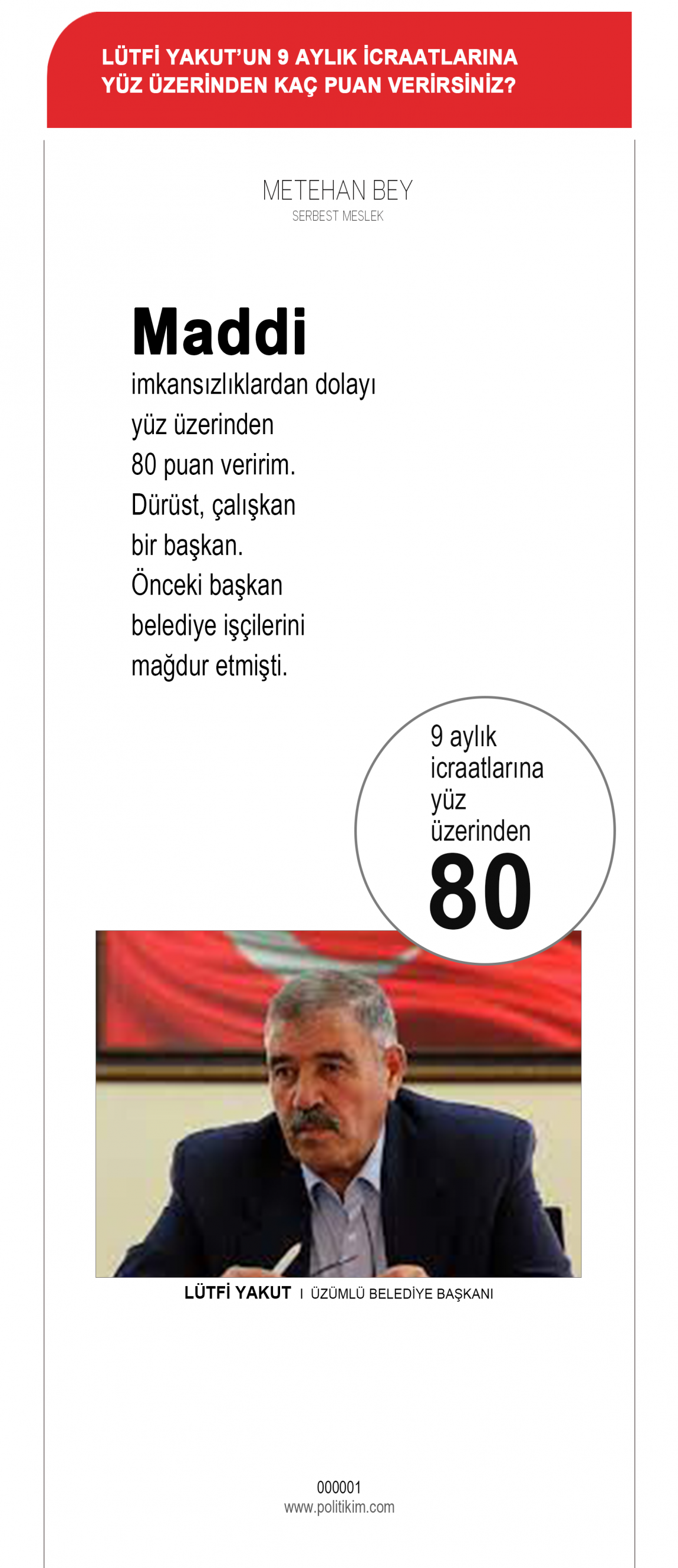 LÜTFİ YAKUT'UN 9 AYLIK İCRAATLARINA YÜZ ÜZERİNDEN KAÇ PUAN VERİRSİNİZ?

METEHAN BEY
SERBEST MESLEK

Maddi imkansızlıklardan dolayı yüz üzerinden 80 puan veririm. Dürüst, çalışkan bir başkan. Önceki başkan belediye işçilerini mağdur etmişti.

9 aylık icraatlarına yüz üzerinden
80

LÜTFİ YAKUT I ÜZÜMLÜ BELEDİYE BAŞKANI

000001
www.politikim.com